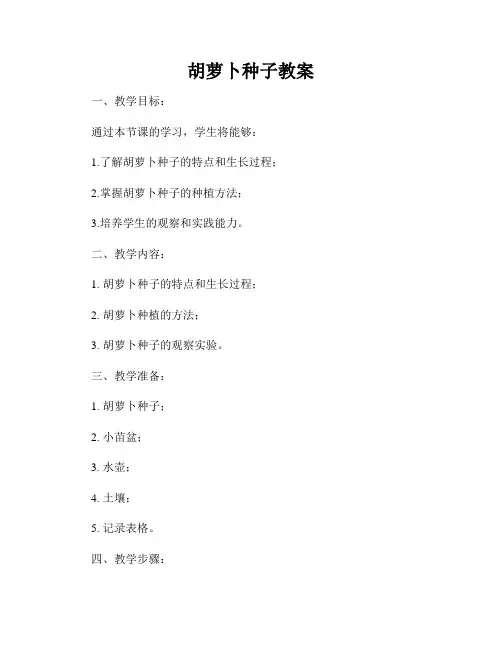 胡萝卜种子教案

一、教学目标：

通过本节课的学习，学生将能够：

1.了解胡萝卜种子的特点和生长过程；

2.掌握胡萝卜种子的种植方法；

3.培养学生的观察和实践能力。

二、教学内容：

1.胡萝卜种子的特点和生长过程；

2.胡萝卜种植的方法；

3.胡萝卜种子的观察实验。

三、教学准备：

1.胡萝卜种子；

2.小苗盆；

3.水壶；

4.土壤；

5.记录表格。

四、教学步骤：